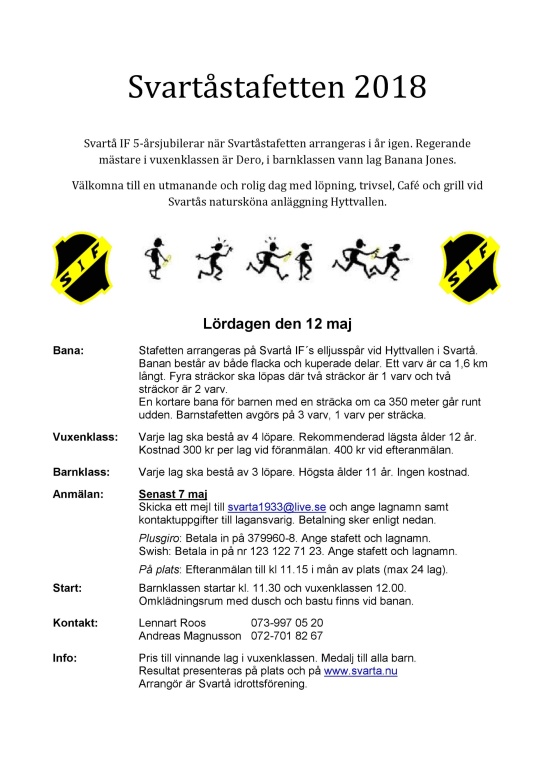 Svartåstafetten 2018

Svartå IF 5-årsjubilerar när Svartåstafetten arrangeras i år igen. Regerande mästare i vuxenklassen är Dero, i barnklassen vann lag Banana Jones.

Välkomna till en utmanande och rolig dag med löpning, trivsel, Café och grill vid Svartås natursköna anläggning Hyttvallen.

S I F

S I F

Lördagen den 12 maj

Bana: Stafetten arrangeras på Svartå IF´s elljusspår vid Hyttvallen i Svartå. Banan består av både flacka och kuperade delar. Ett varv är ca 1,6 km långt. Fyra sträckor ska löpas där två sträckor är 1 varv och två sträckor är 2 varv.
En kortare bana för barnen med en sträcka om ca 350 meter går runt udden. Barnstafetten avgörs på 3 varv, 1 varv per sträcka.

Vuxenklass: Varje lag ska bestå av 4 löpare. Rekommenderad lägsta ålder 12 år. Kostnad 300 kr per lag vid föranmälan. 400 kr vid efteranmälan.

Barnklass: Varje lag ska bestå av 3 löpare. Högsta ålder 11 år. Ingen kostnad.

Anmälan: Senast 7 maj
Skicka ett mejl till svarta1933@live.se och ange lagnamn samt kontaktuppgifter till lagansvarig. Betalning sker enligt nedan.
Plusgiro: Betala in på 379960-8. Ange stafett och lagnamn.
Swish: Betala in på nr 123 122 71 23. Ange stafett och lagnamn.
På plats: Efteranmälan till kl 11.15 i mån av plats (max 24 lag).

Start: Barnklassen startar kl. 11.30 och vuxenklassen 12.00. Omklädningsrum med dusch och bastu finns vid banan.

Kontakt: Lennart Roos 073-997 05 20
Andreas Magnusson 072-701 82 67

Info: Pris till vinnande lag i vuxenklassen. Medalj till alla barn. Resultat presenteras på plats och på www.svarta.nu
Arrangör är Svartå idrottsförening.